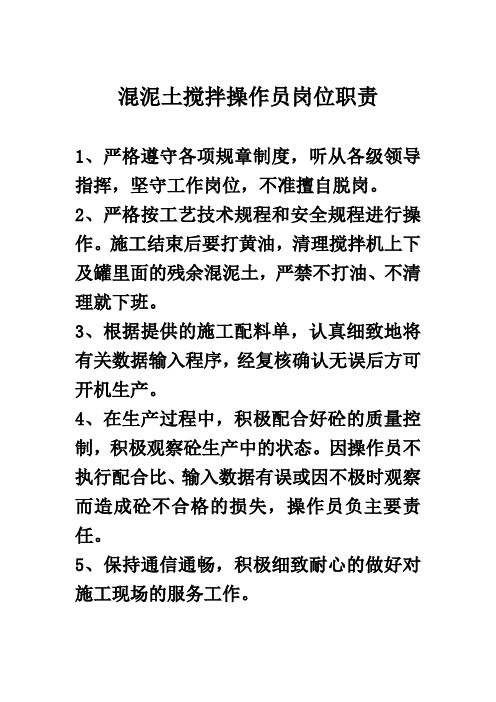 混泥土搅拌操作员岗位职责

1、严格遵守各项规章制度，听从各级领导指挥，坚守工作岗位，不准擅自脱岗。

2、严格按工艺技术规程和安全规程进行操作。施工结束后要打黄油，清理搅拌机上下及罐里面的残余混泥土，严禁不打油、不清理就下班。

3、根据提供的施工配料单，认真细致地将有关数据输入程序，经复核确认无误后方可开机生产。

4、在生产过程中，积极配合好砼的质量控制，积极观察砼生产中的状态。因操作员不执行配合比、输入数据有误或因不极时观察而造成砼不合格的损失，操作员负主要责任。

5、保持通信通畅，积极细致耐心的做好对施工现场的服务工作。